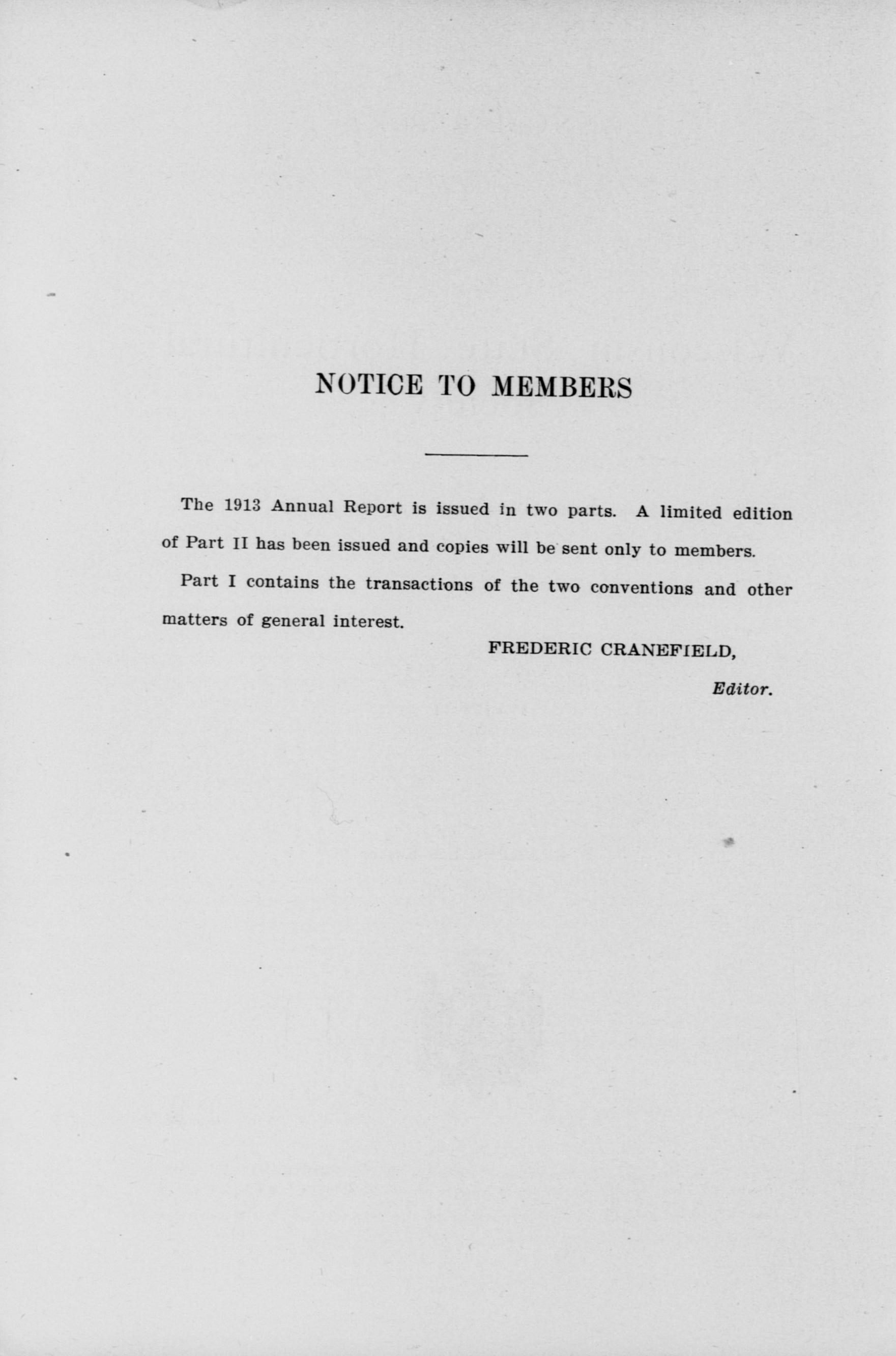 NOTICE TO MEMBERS

The 1913 Annual Report is issued in two parts. A limited edition of Part II has been issued and copies will be sent only to members.

Part I contains the transactions of the two conventions and other matters of general interest.

FREDERIC CRANEFIELD,
Editor.